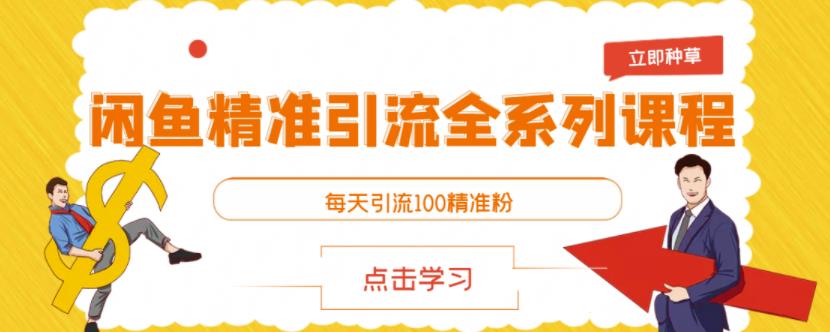 立即种草

闲鱼精准引流全系列课程

每天引流100精准粉

点击学习